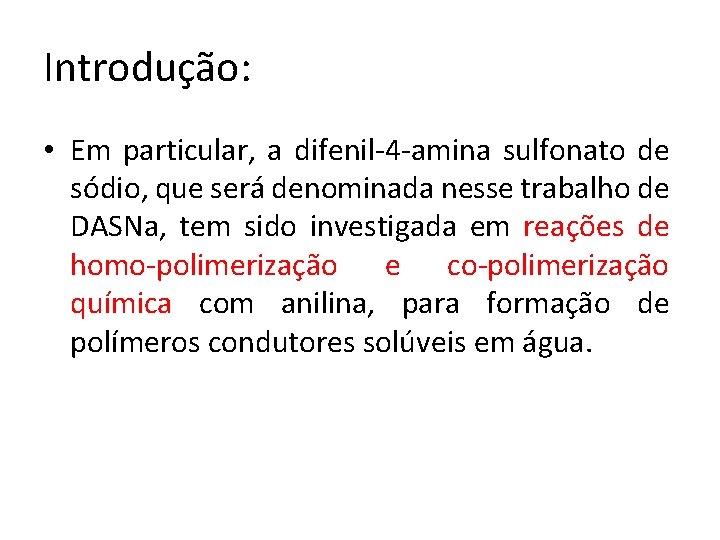 Introdução:

• Em particular, a difenil-4-amina sulfonato de sódio, que será denominada nesse trabalho de DASNa, tem sido investigada em reações de homo-polimerização e co-polimerização química com anilina, para formação de polímeros condutores solúveis em água.